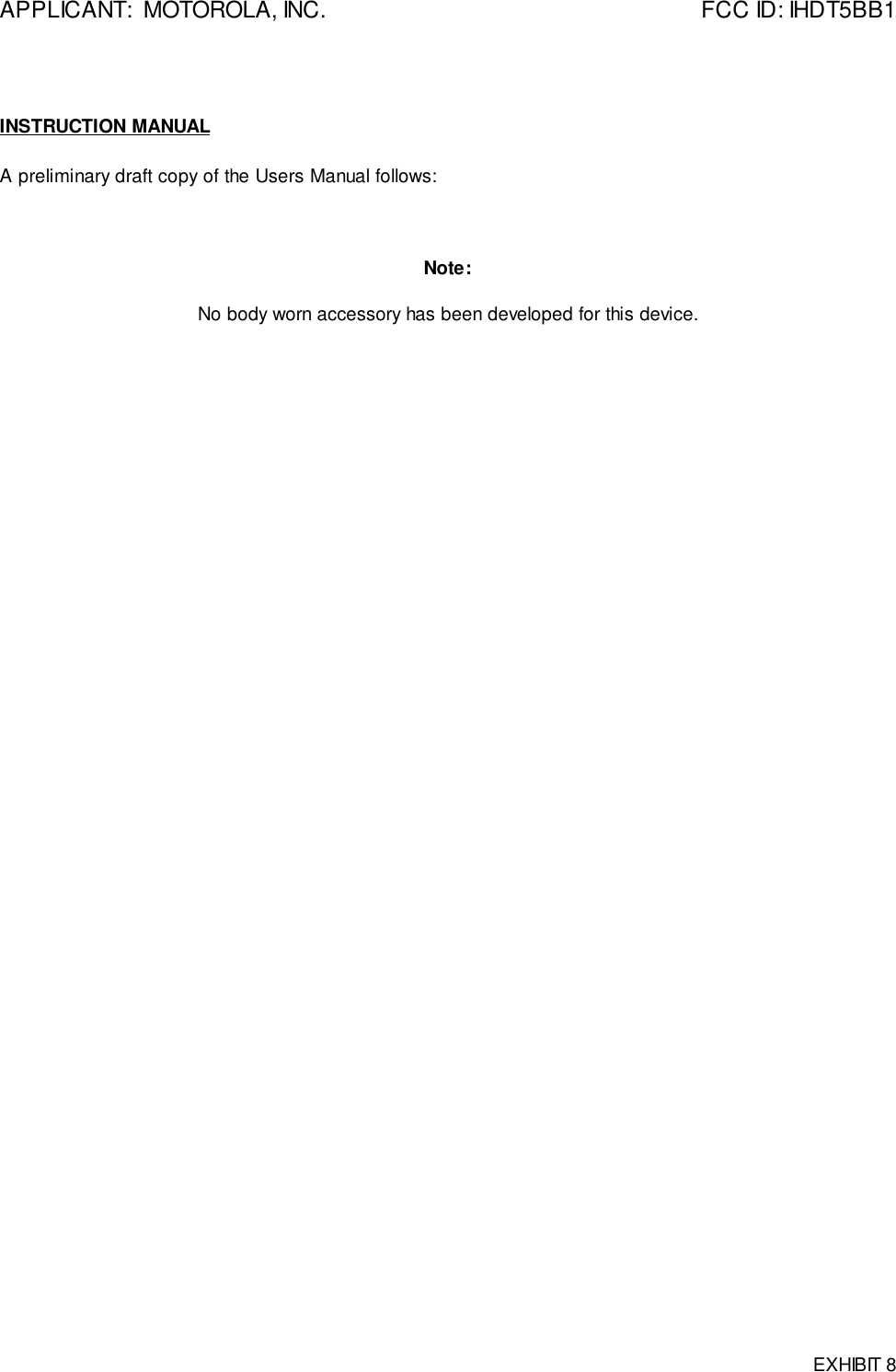 APPLICANT: MOTOROLA, INC. FCC ID: IHDT5BB1

INSTRUCTION MANUAL

A preliminary draft copy of the Users Manual follows:

Note:

No body worn accessory has been developed for this device.

EXHIBIT 8